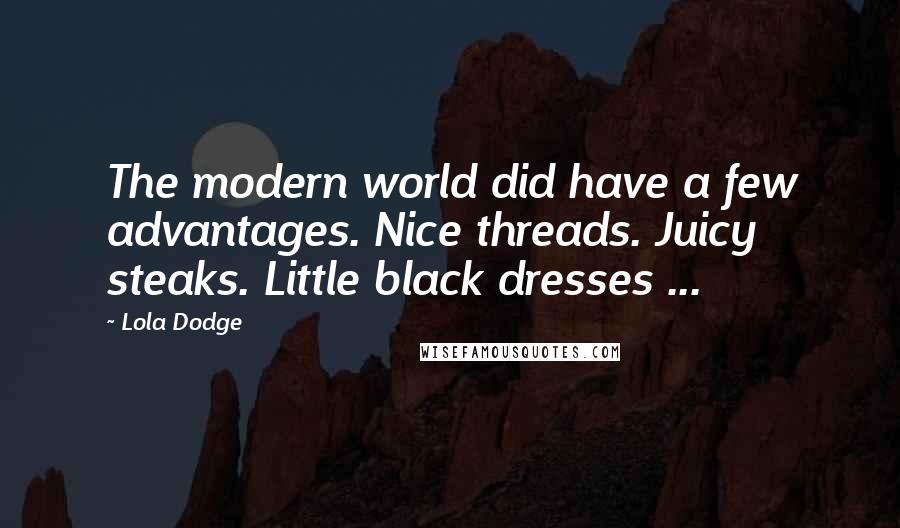 The modern world did have a few advantages. Nice threads. Juicy steaks. Little black dresses ...

~ Lola Dodge

WISEFAMOUSQUOTES.COM